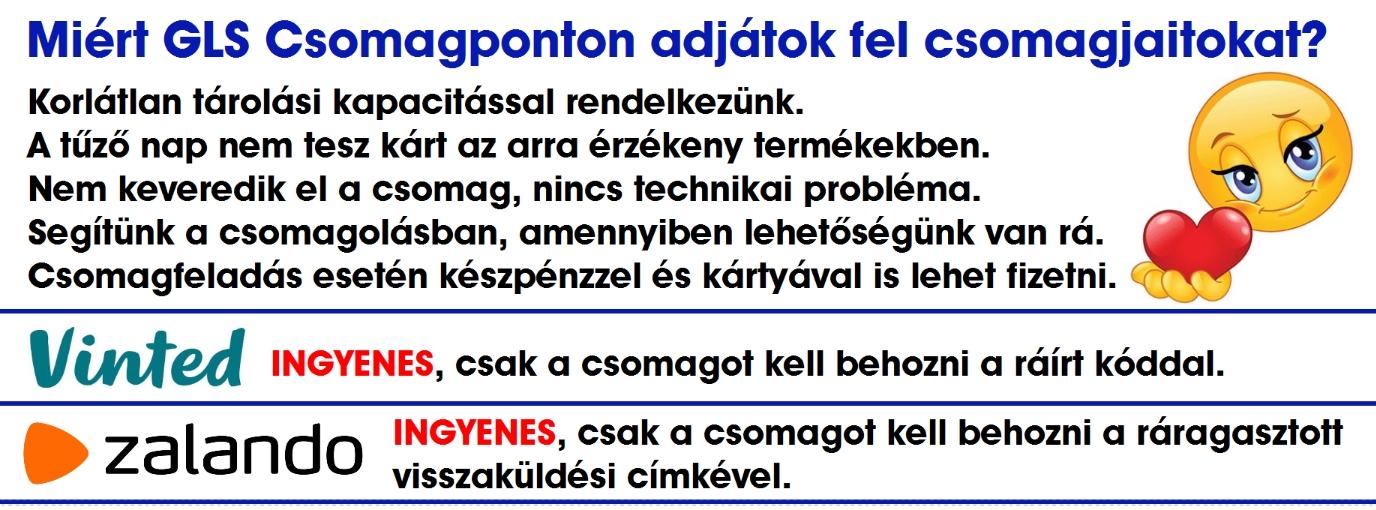 Miért GLS Csomagponton adjátok fel csomagjaitokat?

Korlátlan tárolási kapacitással rendelkezünk.
A tűző nap nem tesz kárt az arra érzékeny termékekben.
Nem keveredik el a csomag, nincs technikai probléma.
Segítünk a csomagolásban, amennyiben lehetőségünk van rá.
Csomagfeladás esetén készpénzzel és kártyával is lehet fizetni.

Vinted INGYENES, csak a csomagot kell behozni a ráírt kóddal.

zalando INGYENES, csak a csomagot kell behozni a ráragasztott visszaküldési címkével.